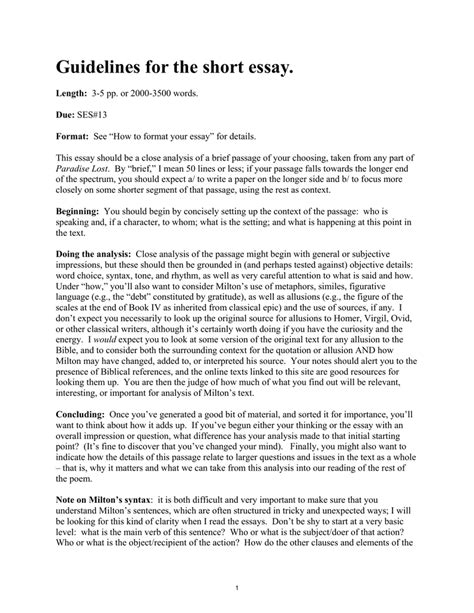 Guidelines for the short essay.

Length: 3-5 pp. or 2000-3500 words.

Due: SES#13

Format: See "How to format your essay" for details.

This essay should be a close analysis of a brief passage of your choosing, taken from any part of Paradise Lost. By "brief," I mean 50 lines or less; if your passage falls towards the longer end of the spectrum, you should expect a/ to write a paper on the longer side and b/ to focus more closely on some shorter segment of that passage, using the rest as context.

Beginning: You should begin by concisely setting up the context of the passage: who is speaking and, if a character, to whom; what is the setting; and what is happening at this point in the text.

Doing the analysis: Close analysis of the passage might begin with general or subjective impressions, but these should then be grounded in (and perhaps tested against) objective details: word choice, syntax, tone, and rhythm, as well as very careful attention to what is said and how. Under "how," you'll also want to consider Milton's use of metaphors, similes, figurative language (e.g., the "debt" constituted by gratitude), as well as allusions (e.g., the figure of the scales at the end of Book IV as inherited from classical epic) and the use of sources, if any. I don't expect you necessarily to look up the original source for allusions to Homer, Virgil, Ovid, or other classical writers, although it's certainly worth doing if you have the curiosity and the energy. I would expect you to look at some version of the original text for any allusion to the Bible, and to consider both the surrounding context for the quotation or allusion AND how Milton may have changed, added to, or interpreted his source. Your notes should alert you to the presence of Biblical references, and the online texts linked to this site are good resources for looking them up. You are then the judge of how much of what you find out will be relevant, interesting, or important for analysis of Milton's text.

Concluding: Once you've generated a good bit of material, and sorted it for importance, you'll want to think about how it adds up. If you've begun either your thinking or the essay with an overall impression or question, what difference has your analysis made to that initial starting point? (It's fine to discover that you've changed your mind). Finally, you might also want to indicate how the details of this passage relate to larger questions and issues in the text as a whole – that is, why it matters and what we can take from this analysis into our reading of the rest of the poem.

Note on Milton's syntax: it is both difficult and very important to make sure that you understand Milton's sentences, which are often structured in tricky and unexpected ways; I will be looking for this kind of clarity when I read the essays. Don't be shy to start at a very basic level: what is the main verb of this sentence? Who or what is the subject/doer of that action? Who or what is the object/recipient of the action? How do the other clauses and elements of the

1